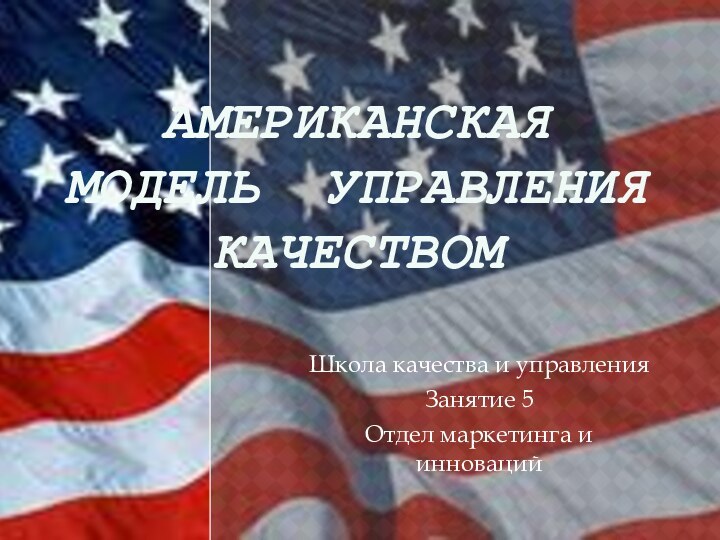 АМЕРИКАНСКАЯ МОДЕЛЬ УПРАВЛЕНИЯ КАЧЕСТВОМ

Школа качества и управления
Занятие 5
Отдел маркетинга и инноваций